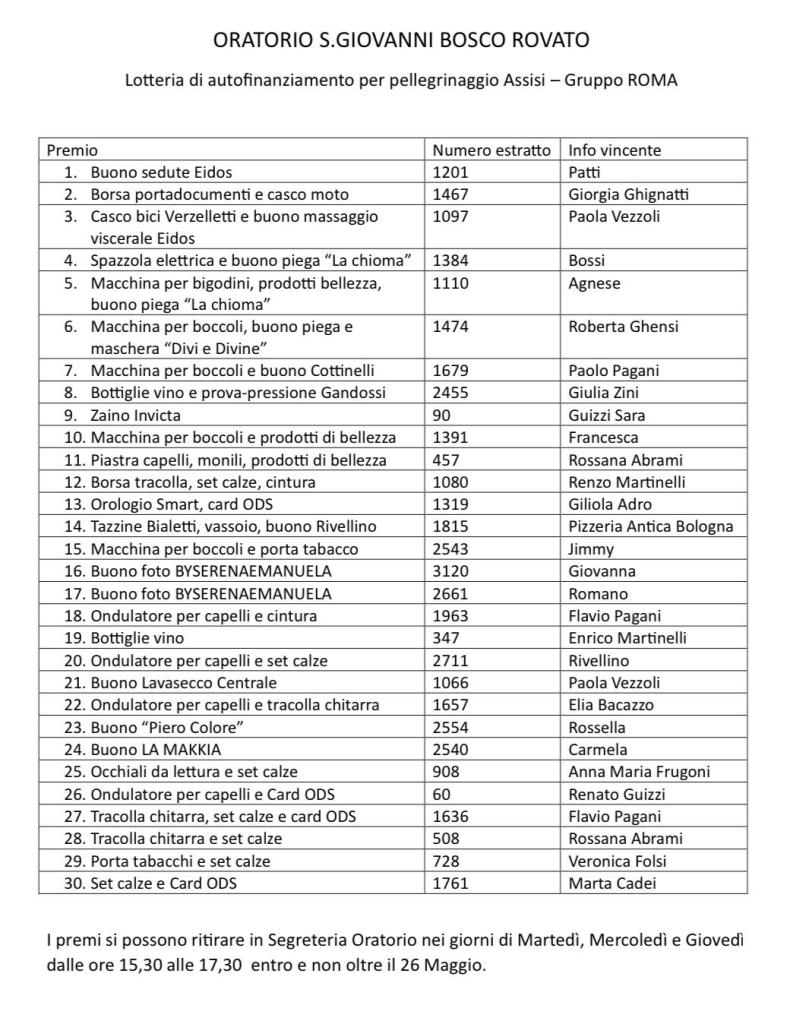 ORATORIO S.GIOVANNI BOSCO ROVATO

Lotteria di autofinanziamento per pellegrinaggio Assisi – Gruppo ROMA

| Premio | Numero estratto | Info vincente |
|---|---|---|
| 1. Buono sedute Eidos | 1201 | Patti |
| 2. Borsa portadocumenti e casco moto | 1467 | Giorgia Ghignatti |
| 3. Casco bici Verzelletti e buono massaggio viscerale Eidos | 1097 | Paola Vezzoli |
| 4. Spazzola elettrica e buono piega "La chioma" | 1384 | Bossi |
| 5. Macchina per bigodini, prodotti bellezza, buono piega "La chioma" | 1110 | Agnese |
| 6. Macchina per boccoli, buono piega e maschera "Divi e Divine" | 1474 | Roberta Ghensi |
| 7. Macchina per boccoli e buono Cottinelli | 1679 | Paolo Pagani |
| 8. Bottiglie vino e prova-pressione Gandossi | 2455 | Giulia Zini |
| 9. Zaino Invicta | 90 | Guizzi Sara |
| 10. Macchina per boccoli e prodotti di bellezza | 1391 | Francesca |
| 11. Piastra capelli, monili, prodotti di bellezza | 457 | Rossana Abrami |
| 12. Borsa tracolla, set calze, cintura | 1080 | Renzo Martinelli |
| 13. Orologio Smart, card ODS | 1319 | Giliola Adro |
| 14. Tazzine Bialetti, vassoio, buono Rivellino | 1815 | Pizzeria Antica Bologna |
| 15. Macchina per boccoli e porta tabacco | 2543 | Jimmy |
| 16. Buono foto BYSERENAEMANUELA | 3120 | Giovanna |
| 17. Buono foto BYSERENAEMANUELA | 2661 | Romano |
| 18. Ondulatore per capelli e cintura | 1963 | Flavio Pagani |
| 19. Bottiglie vino | 347 | Enrico Martinelli |
| 20. Ondulatore per capelli e set calze | 2711 | Rivellino |
| 21. Buono Lavasecco Centrale | 1066 | Paola Vezzoli |
| 22. Ondulatore per capelli e tracolla chitarra | 1657 | Elia Bacazzo |
| 23. Buono "Piero Colore" | 2554 | Rossella |
| 24. Buono LA MAKKIA | 2540 | Carmela |
| 25. Occhiali da lettura e set calze | 908 | Anna Maria Frugoni |
| 26. Ondulatore per capelli e Card ODS | 60 | Renato Guizzi |
| 27. Tracolla chitarra, set calze e card ODS | 1636 | Flavio Pagani |
| 28. Tracolla chitarra e set calze | 508 | Rossana Abrami |
| 29. Porta tabacchi e set calze | 728 | Veronica Folsi |
| 30. Set calze e Card ODS | 1761 | Marta Cadei |

I premi si possono ritirare in Segreteria Oratorio nei giorni di Martedì, Mercoledì e Giovedì dalle ore 15,30 alle 17,30 entro e non oltre il 26 Maggio.